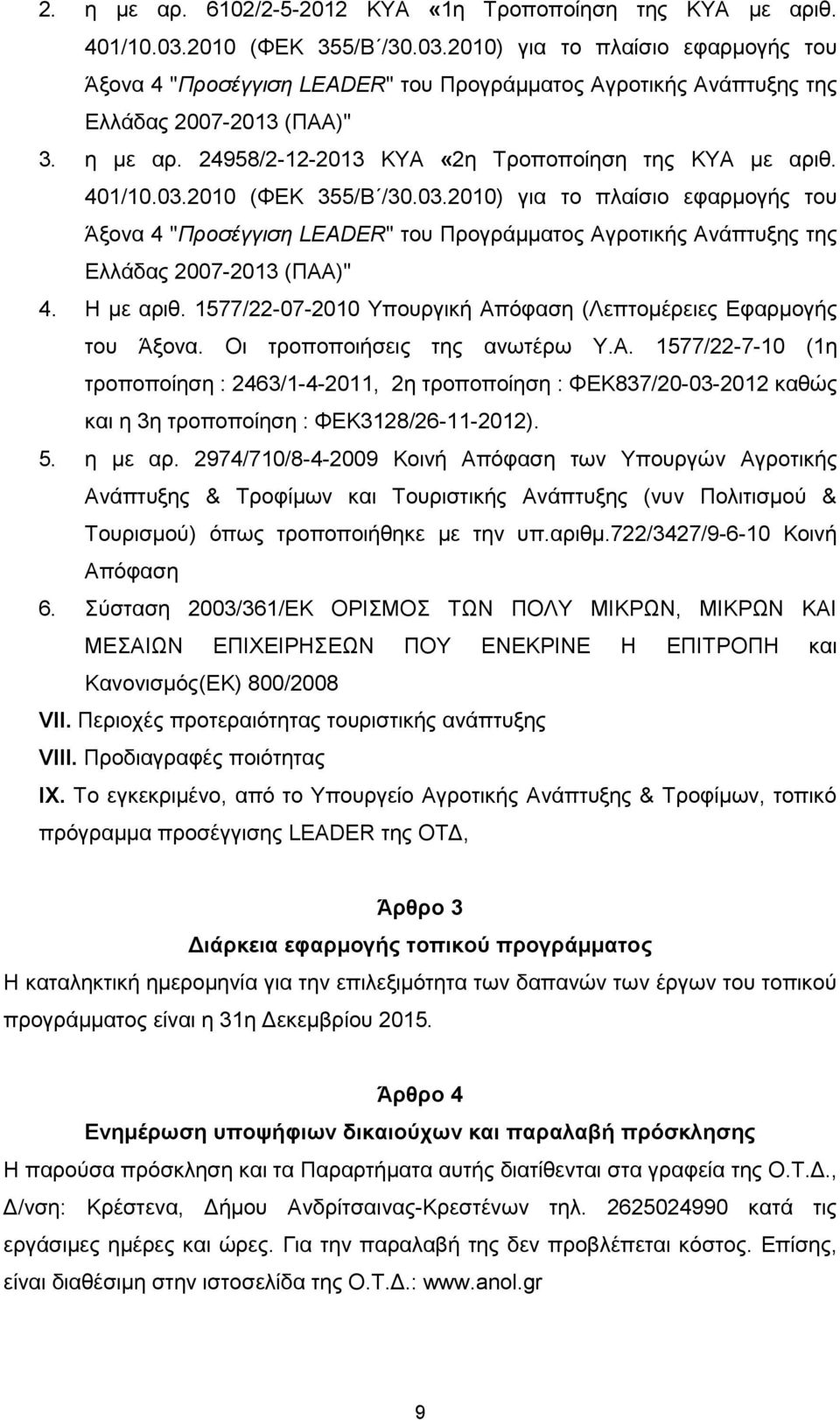 2. η με αρ. 6102/2-5-2012 ΚΥΑ «1η Τροποποίηση της ΚΥΑ με αριθ. 401/10.03.2010 (ΦΕΚ 355/Β΄/30.03.2010) για το πλαίσιο εφαρμογής του Άξονα 4 "Προσέγγιση LEADER" του Προγράμματος Αγροτικής Ανάπτυξης της Ελλάδας 2007-2013 (ΠΑΑ)"

3. η με αρ. 24958/2-12-2013 ΚΥΑ «2η Τροποποίηση της ΚΥΑ με αριθ. 401/10.03.2010 (ΦΕΚ 355/Β΄/30.03.2010) για το πλαίσιο εφαρμογής του Άξονα 4 "Προσέγγιση LEADER" του Προγράμματος Αγροτικής Ανάπτυξης της Ελλάδας 2007-2013 (ΠΑΑ)"

4. Η με αριθ. 1577/22-07-2010 Υπουργική Απόφαση (Λεπτομέρειες Εφαρμογής του Άξονα. Οι τροποποιήσεις της ανωτέρω Υ.Α. 1577/22-7-10 (1η τροποποίηση : 2463/1-4-2011, 2η τροποποίηση : ΦΕΚ837/20-03-2012 καθώς και η 3η τροποποίηση : ΦΕΚ3128/26-11-2012).

5. η με αρ. 2974/710/8-4-2009 Κοινή Απόφαση των Υπουργών Αγροτικής Ανάπτυξης & Τροφίμων και Τουριστικής Ανάπτυξης (νυν Πολιτισμού & Τουρισμού) όπως τροποποιήθηκε με την υπ.αριθμ.722/3427/9-6-10 Κοινή Απόφαση

6. Σύσταση 2003/361/ΕΚ ΟΡΙΣΜΟΣ ΤΩΝ ΠΟΛΥ ΜΙΚΡΩΝ, ΜΙΚΡΩΝ ΚΑΙ ΜΕΣΑΙΩΝ ΕΠΙΧΕΙΡΗΣΕΩΝ ΠΟΥ ΕΝΕΚΡΙΝΕ Η ΕΠΙΤΡΟΠΗ και Κανονισμός(ΕΚ) 800/2008

VII. Περιοχές προτεραιότητας τουριστικής ανάπτυξης

VIII. Προδιαγραφές ποιότητας

IX. Το εγκεκριμένο, από το Υπουργείο Αγροτικής Ανάπτυξης & Τροφίμων, τοπικό πρόγραμμα προσέγγισης LEADER της ΟΤΔ,

Άρθρο 3

Διάρκεια εφαρμογής τοπικού προγράμματος

Η καταληκτική ημερομηνία για την επιλεξιμότητα των δαπανών των έργων του τοπικού προγράμματος είναι η 31η Δεκεμβρίου 2015.

Άρθρο 4

Ενημέρωση υποψήφιων δικαιούχων και παραλαβή πρόσκλησης

Η παρούσα πρόσκληση και τα Παραρτήματα αυτής διατίθενται στα γραφεία της Ο.Τ.Δ., Δ/νση: Κρέστενα, Δήμου Ανδρίτσαινας-Κρεστένων τηλ. 2625024990 κατά τις εργάσιμες ημέρες και ώρες. Για την παραλαβή της δεν προβλέπεται κόστος. Επίσης, είναι διαθέσιμη στην ιστοσελίδα της Ο.Τ.Δ.: www.anol.gr

9